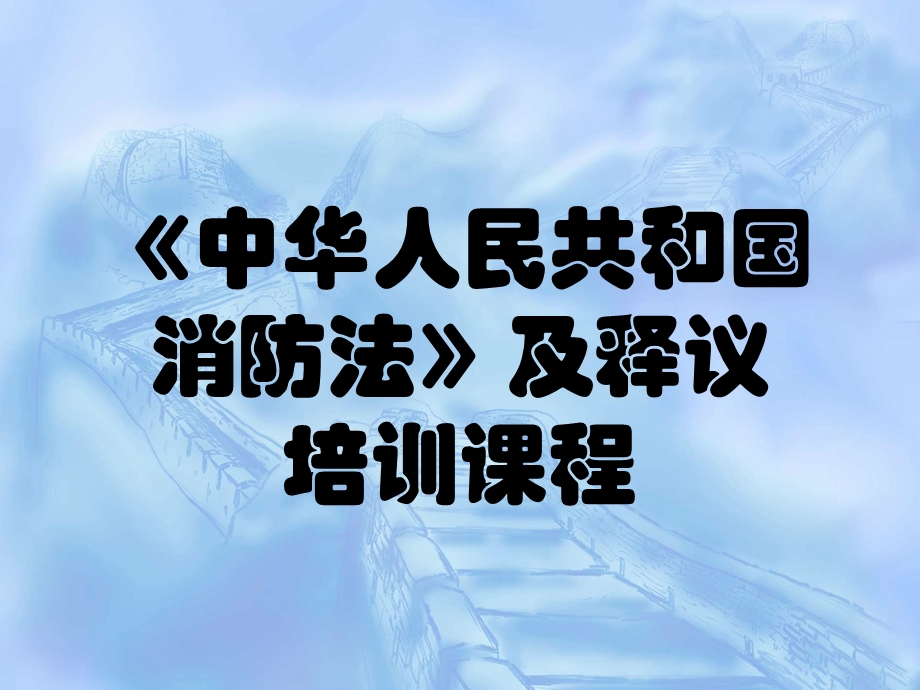 《中华人民共和国消防法》及释议培训课程